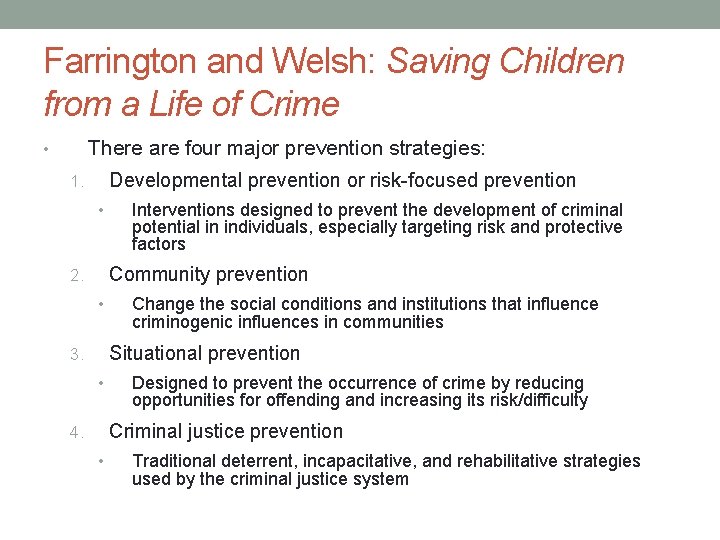 Farrington and Welsh: Saving Children from a Life of Crime

• There are four major prevention strategies:

1. Developmental prevention or risk-focused prevention
• Interventions designed to prevent the development of criminal potential in individuals, especially targeting risk and protective factors

2. Community prevention
• Change the social conditions and institutions that influence criminogenic influences in communities

3. Situational prevention
• Designed to prevent the occurrence of crime by reducing opportunities for offending and increasing its risk/difficulty

4. Criminal justice prevention
• Traditional deterrent, incapacitative, and rehabilitative strategies used by the criminal justice system